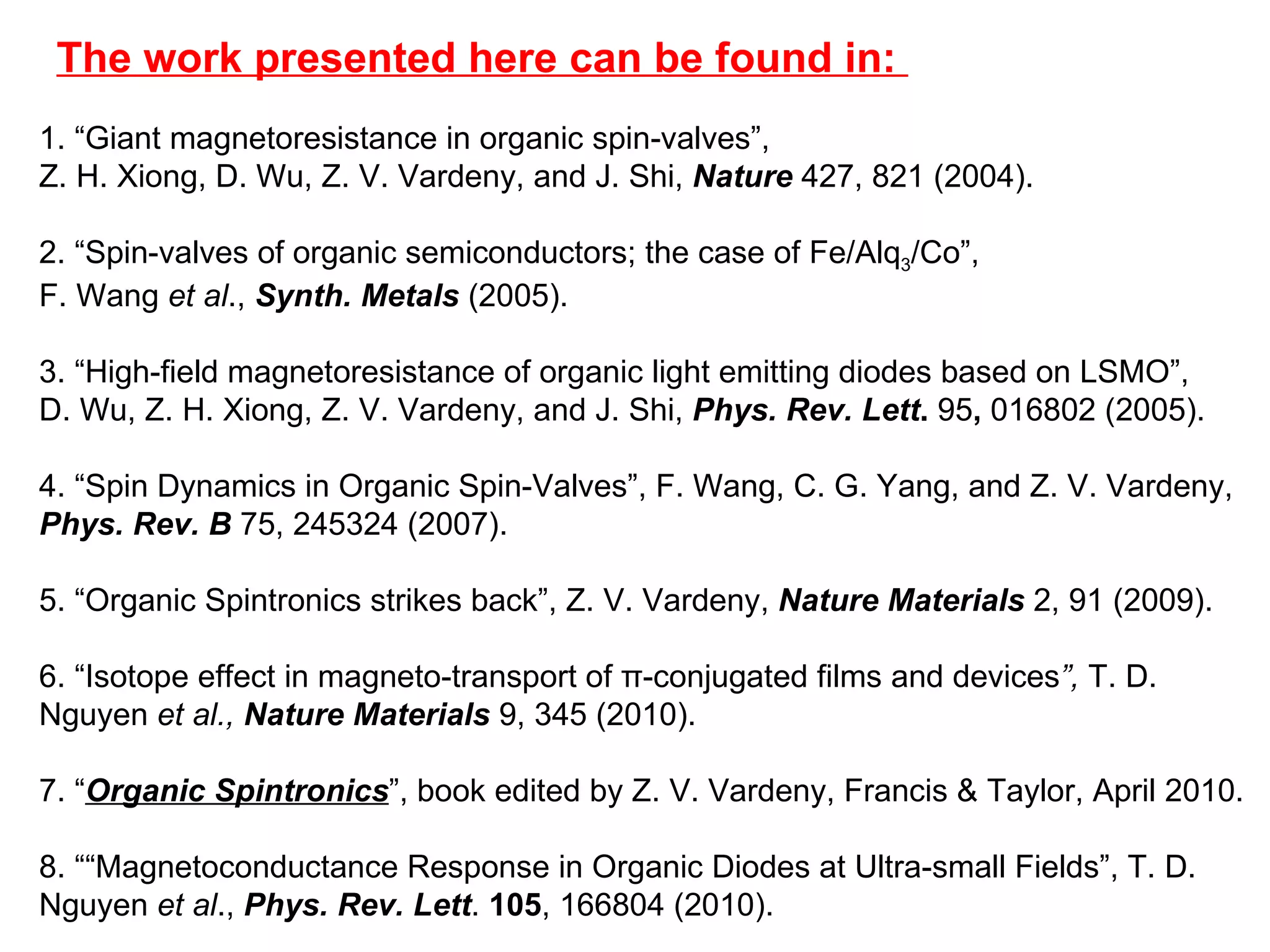 The work presented here can be found in:

1. “Giant magnetoresistance in organic spin-valves”, Z. H. Xiong, D. Wu, Z. V. Vardeny, and J. Shi, Nature 427, 821 (2004).

2. “Spin-valves of organic semiconductors; the case of Fe/$Alq_3$/Co”, F. Wang et al., Synth. Metals (2005).

3. “High-field magnetoresistance of organic light emitting diodes based on LSMO”, D. Wu, Z. H. Xiong, Z. V. Vardeny, and J. Shi, Phys. Rev. Lett. 95, 016802 (2005).

4. “Spin Dynamics in Organic Spin-Valves”, F. Wang, C. G. Yang, and Z. V. Vardeny, Phys. Rev. B 75, 245324 (2007).

5. “Organic Spintronics strikes back”, Z. V. Vardeny, Nature Materials 2, 91 (2009).

6. “Isotope effect in magneto-transport of π-conjugated films and devices”, T. D. Nguyen et al., Nature Materials 9, 345 (2010).

7. “Organic Spintronics”, book edited by Z. V. Vardeny, Francis & Taylor, April 2010.

8. ““Magnetoconductance Response in Organic Diodes at Ultra-small Fields”, T. D. Nguyen et al., Phys. Rev. Lett. 105, 166804 (2010).